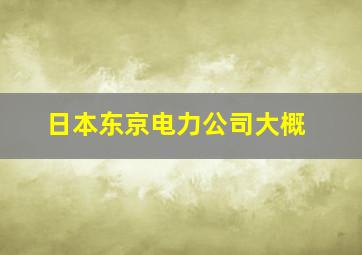 日本东京电力公司大概